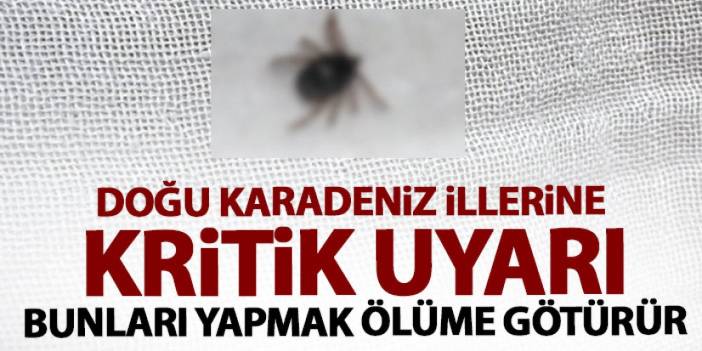 DOĞU KARADENİZ İLLERİNE
KRİTİK UYARI
BUNLARI YAPMAK ÖLÜME GÖTÜRÜR